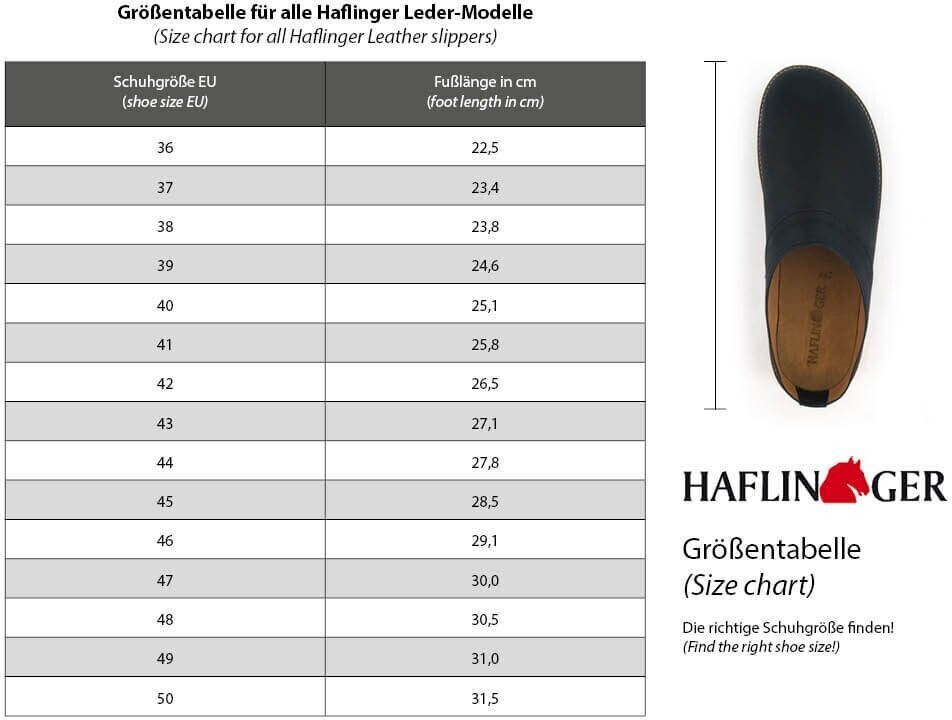 Größentabelle für alle Haflinger Leder-Modelle
(Size chart for all Haflinger Leather slippers)

| Schuhgröße EU (shoe size EU) | Fußlänge in cm (foot length in cm) |
|---|---|
| 36 | 22,5 |
| 37 | 23,4 |
| 38 | 23,8 |
| 39 | 24,6 |
| 40 | 25,1 |
| 41 | 25,8 |
| 42 | 26,5 |
| 43 | 27,1 |
| 44 | 27,8 |
| 45 | 28,5 |
| 46 | 29,1 |
| 47 | 30,0 |
| 48 | 30,5 |
| 49 | 31,0 |
| 50 | 31,5 |

HAFLINGER

HAFLINGER

Größentabelle
(Size chart)

Die richtige Schuhgröße finden!
(Find the right shoe size!)